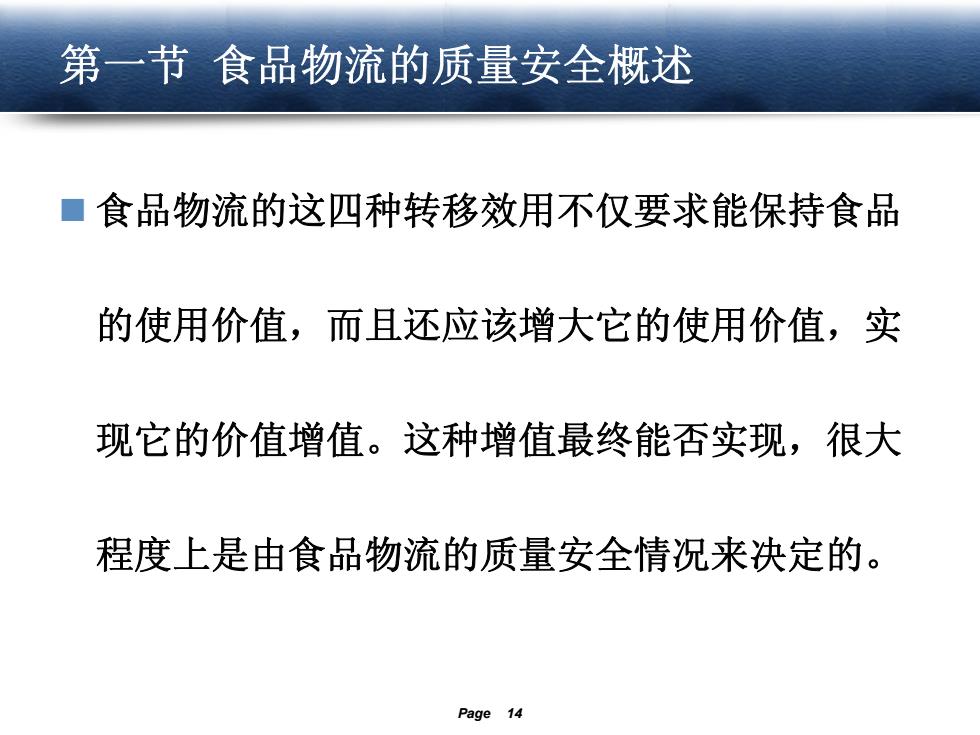 第一节 食品物流的质量安全概述

食品物流的这四种转移效用不仅要求能保持食品的使用价值，而且还应该增大它的使用价值，实现它的价值增值。这种增值最终能否实现，很大程度上是由食品物流的质量安全情况来决定的。

Page 14